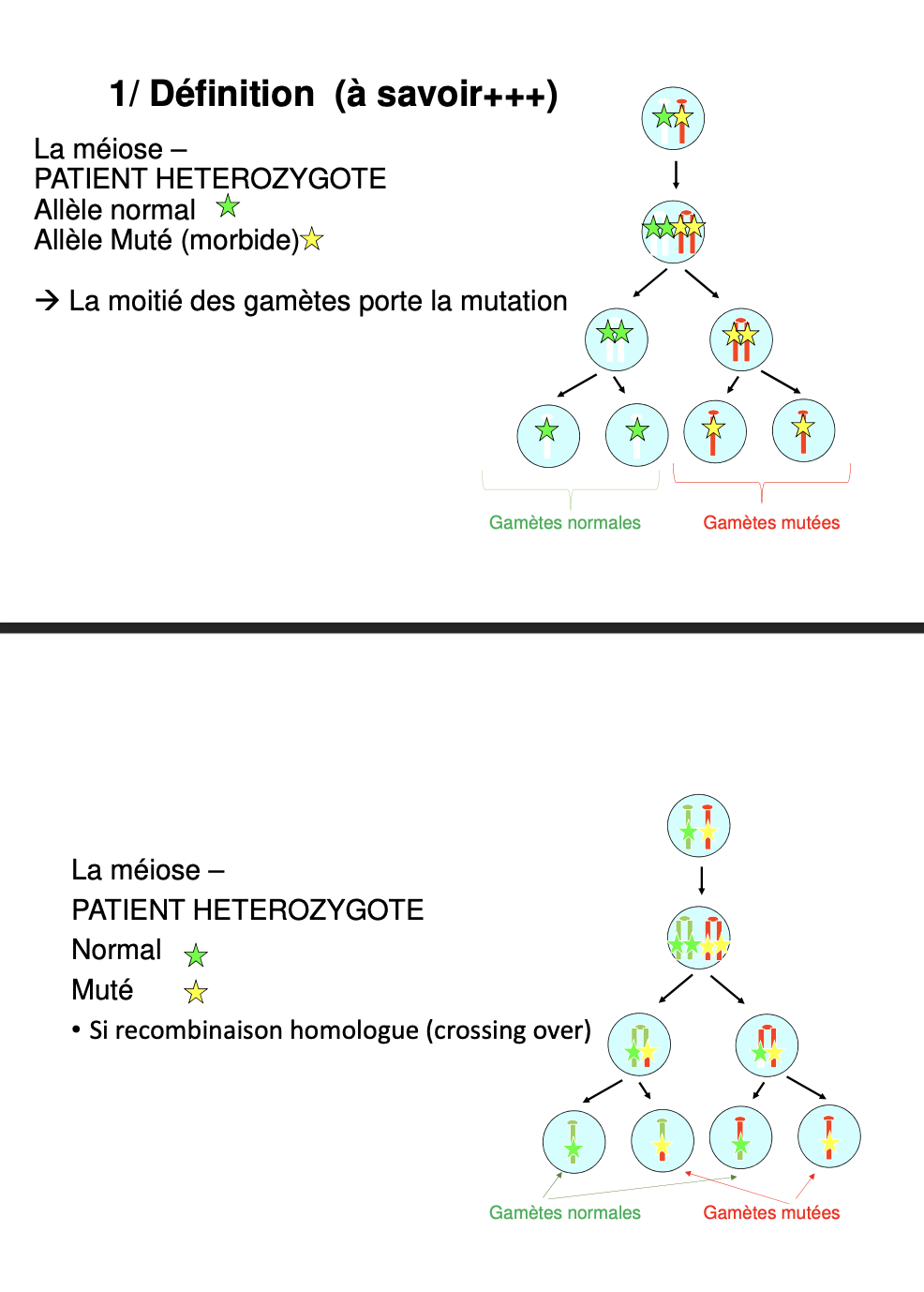 1/ Définition (à savoir+++)

La méiose –
PATIENT HETEROZYGOTE
Allèle normal
Allèle Muté (morbide)

→ La moitié des gamètes porte la mutation

Gamètes normales

Gamètes mutées

La méiose –
PATIENT HETEROZYGOTE
Normal
Muté
• Si recombinaison homologue (crossing over)

Gamètes normales

Gamètes mutées